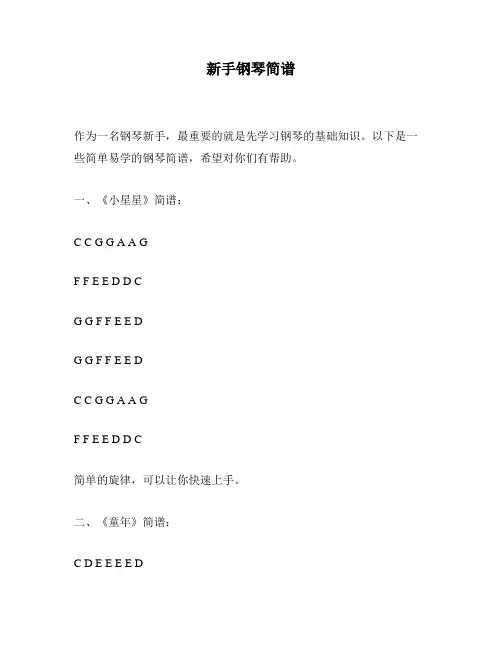 新手钢琴简谱

作为一名钢琴新手，最重要的就是先学习钢琴的基础知识。以下是一些简单易学的钢琴简谱，希望对你们有帮助。

一、《小星星》简谱：

C C G G A A G

F F E E D D C

G G F F E E D

G G F F E E D

C C G G A A G

F F E E D D C

简单的旋律，可以让你快速上手。

二、《童年》简谱：

C D E E E E D